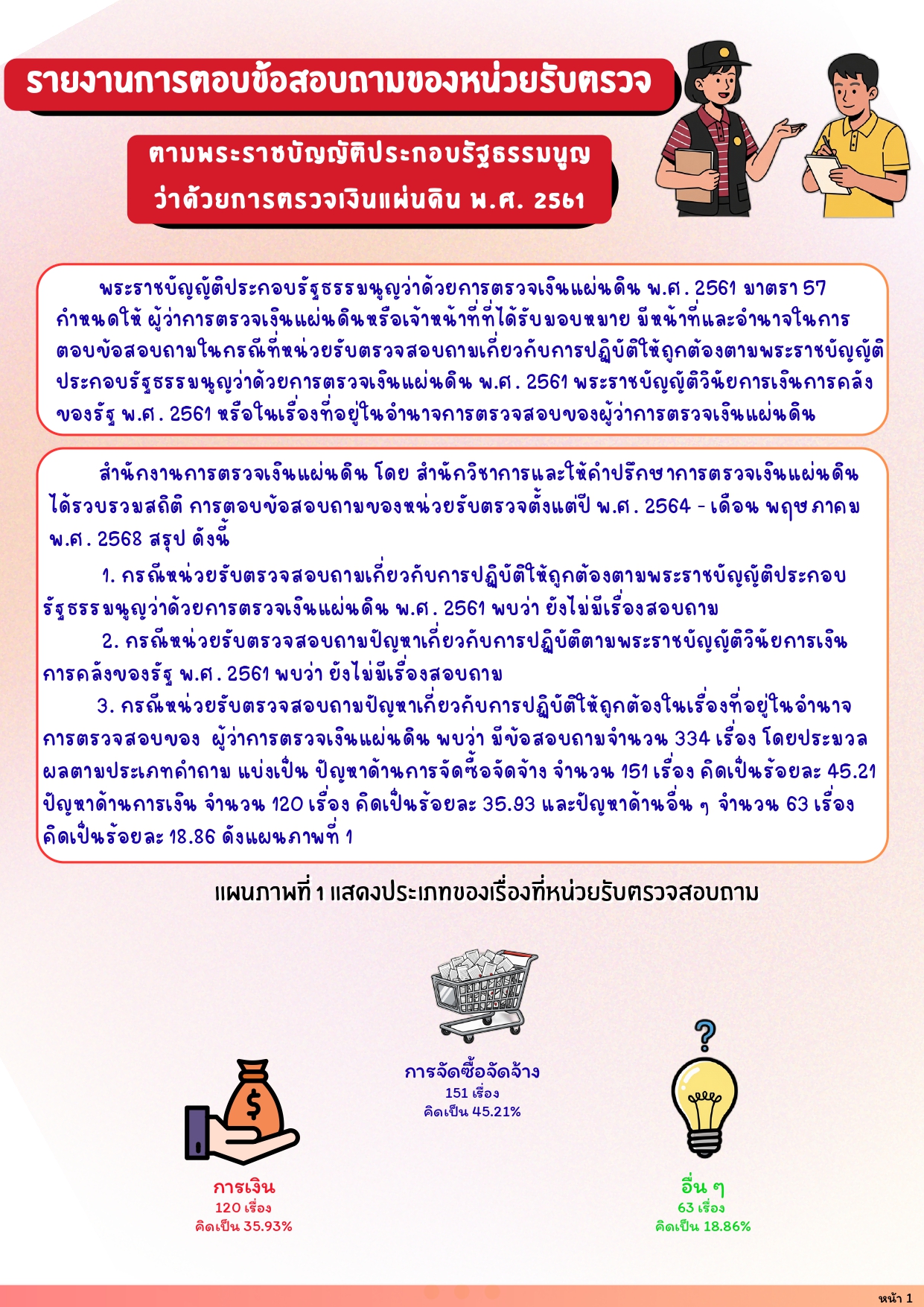 รายงานการตอบข้อสอบถามของหน่วยรับตรวจ

ตามพระราชบัญญัติประกอบรัฐธรรมนูญ ว่าด้วยการตรวจเงินแผ่นดิน พ.ศ. 2561

พระราชบัญญัติประกอบรัฐธรรมนูญว่าด้วยการตรวจเงินแผ่นดิน พ.ศ. 2561 มาตรา 57 กำหนดให้ ผู้ว่าการตรวจเงินแผ่นดินหรือเจ้าหน้าที่ที่ได้รับมอบหมาย มีหน้าที่และอำนาจในการตอบข้อสอบถามในกรณีที่หน่วยรับตรวจสอบถามเกี่ยวกับการปฏิบัติให้ถูกต้องตามพระราชบัญญัติประกอบรัฐธรรมนูญว่าด้วยการตรวจเงินแผ่นดิน พ.ศ. 2561 พระราชบัญญัติวินัยการเงินการคลังของรัฐ พ.ศ. 2561 หรือในเรื่องที่อยู่ในอำนาจการตรวจสอบของผู้ว่าการตรวจเงินแผ่นดิน

สำนักงานการตรวจเงินแผ่นดิน โดย สำนักวิชาการและให้คำปรึกษาการตรวจเงินแผ่นดิน ได้รวบรวมสถิติ การตอบข้อสอบถามของหน่วยรับตรวจตั้งแต่ปี พ.ศ. 2564 - เดือน พฤษภาคม พ.ศ. 2568 สรุป ดังนี้

1. กรณีหน่วยรับตรวจสอบถามเกี่ยวกับการปฏิบัติให้ถูกต้องตามพระราชบัญญัติประกอบรัฐธรรมนูญว่าด้วยการตรวจเงินแผ่นดิน พ.ศ. 2561 พบว่า ยังไม่มีเรื่องสอบถาม

2. กรณีหน่วยรับตรวจสอบถามปัญหาเกี่ยวกับการปฏิบัติตามพระราชบัญญัติวินัยการเงินการคลังของรัฐ พ.ศ. 2561 พบว่า ยังไม่มีเรื่องสอบถาม

3. กรณีหน่วยรับตรวจสอบถามปัญหาเกี่ยวกับการปฏิบัติให้ถูกต้องในเรื่องที่อยู่ในอำนาจการตรวจสอบของ ผู้ว่าการตรวจเงินแผ่นดิน พบว่า มีข้อสอบถามจำนวน 334 เรื่อง โดยประมวลผลตามประเภทคำถาม แบ่งเป็น ปัญหาด้านการจัดซื้อจัดจ้าง จำนวน 151 เรื่อง คิดเป็นร้อยละ 45.21 ปัญหาด้านการเงิน จำนวน 120 เรื่อง คิดเป็นร้อยละ 35.93 และปัญหาด้านอื่น ๆ จำนวน 63 เรื่อง คิดเป็นร้อยละ 18.86 ดังแผนภาพที่ 1

แผนภาพที่ 1 แสดงประเภทของเรื่องที่หน่วยรับตรวจสอบถาม

การจัดซื้อจัดจ้าง
151 เรื่อง
คิดเป็น 45.21%

การเงิน
120 เรื่อง
คิดเป็น 35.93%

อื่น ๆ
63 เรื่อง
คิดเป็น 18.86%

หน้า 1